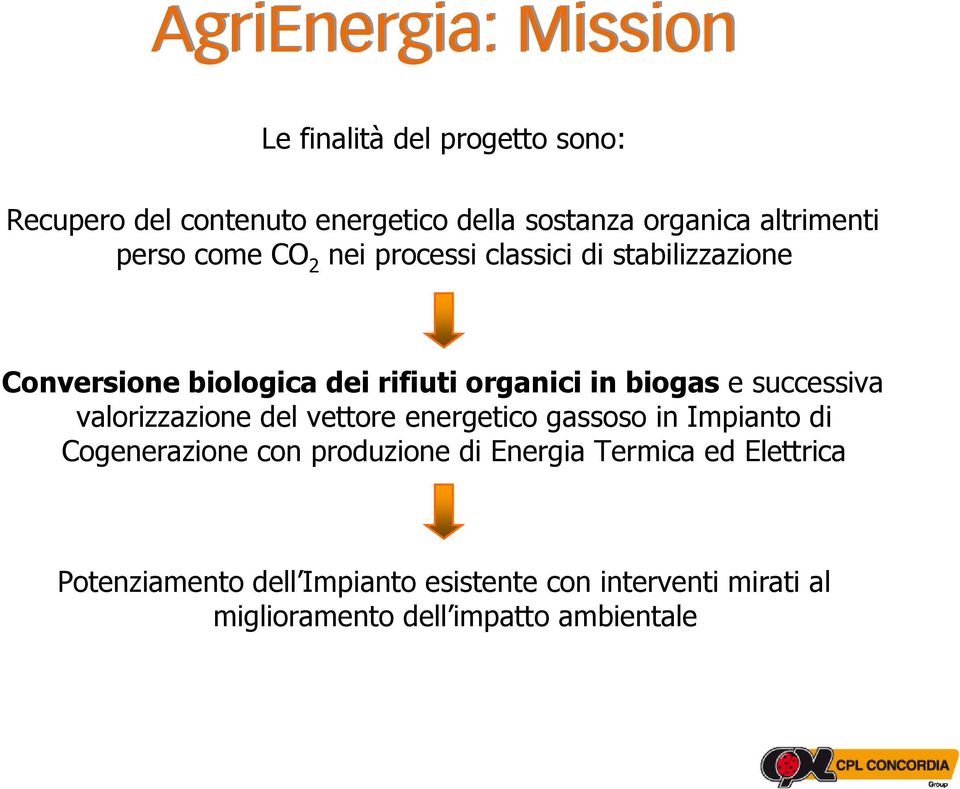 AgriEnergia: Mission

Le finalità del progetto sono:

Recupero del contenuto energetico della sostanza organica altrimenti perso come $CO_2$ nei processi classici di stabilizzazione

Conversione biologica dei rifiuti organici in biogas e successiva valorizzazione del vettore energetico gassoso in Impianto di Cogenerazione con produzione di Energia Termica ed Elettrica

Potenziamento dell'Impianto esistente con interventi mirati al miglioramento dell'impatto ambientale

CPL CONCORDIA Group